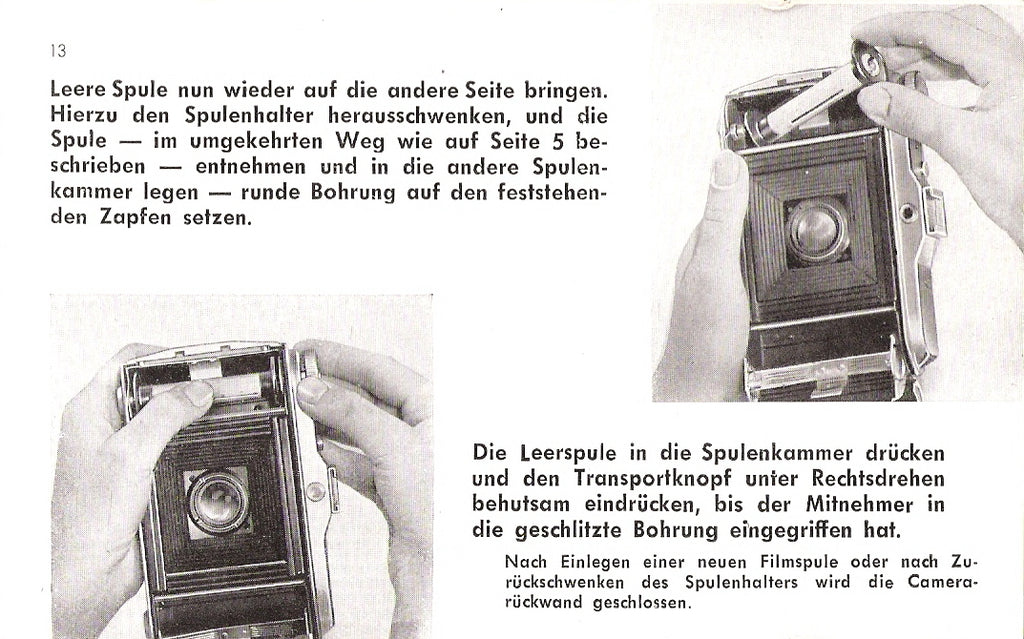 13

Leere Spule nun wieder auf die andere Seite bringen. Hierzu den Spulenhalter herausschwenken, und die Spule — im umgekehrten Weg wie auf Seite 5 beschrieben — entnehmen und in die andere Spulenkammer legen — runde Bohrung auf den feststehenden Zapfen setzen.

Die Leerspule in die Spulenkammer drücken und den Transportknopf unter Rechtsdrehen behutsam eindrücken, bis der Mitnehmer in die geschlitzte Bohrung eingegriffen hat.

Nach Einlegen einer neuen Filmspule oder nach Zurückschwenken des Spulenhalters wird die Camerarückwand geschlossen.